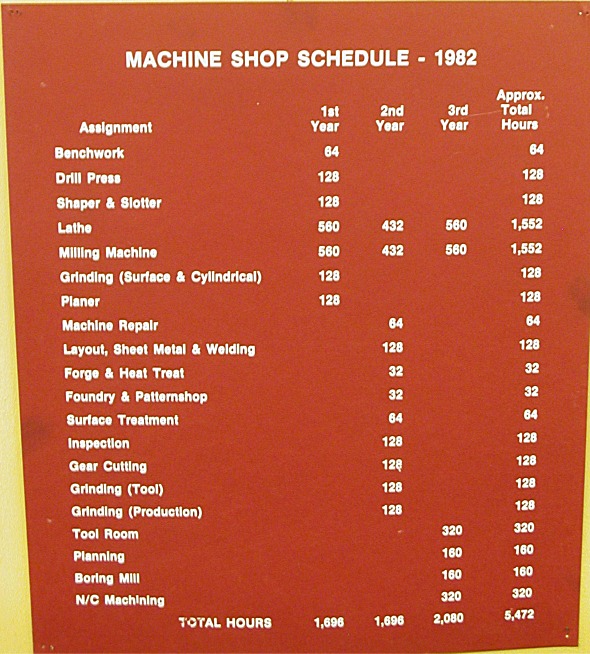 MACHINE SHOP SCHEDULE - 1982

| Assignment | 1st Year | 2nd Year | 3rd Year | Approx. Total Hours |
|---|---|---|---|---|
| Benchwork | 64 | | | 64 |
| Drill Press | 128 | | | 128 |
| Shaper & Slotter | 128 | | | 128 |
| Lathe | 560 | 432 | 560 | 1,552 |
| Milling Machine | 560 | 432 | 560 | 1,552 |
| Grinding (Surface & Cylindrical) | 128 | | | 128 |
| Planer | 128 | | | 128 |
| Machine Repair | | 64 | | 64 |
| Layout, Sheet Metal & Welding | | 128 | | 128 |
| Forge & Heat Treat | | 32 | | 32 |
| Foundry & Patternshop | | 32 | | 32 |
| Surface Treatment | | 64 | | 64 |
| Inspection | | 128 | | 128 |
| Gear Cutting | | 128 | | 128 |
| Grinding (Tool) | | 128 | | 128 |
| Grinding (Production) | | 128 | | 128 |
| Tool Room | | | 320 | 320 |
| Planning | | | 160 | 160 |
| Boring Mill | | | 160 | 160 |
| N/C Machining | | | 320 | 320 |
| TOTAL HOURS | 1,696 | 1,696 | 2,080 | 5,472 |